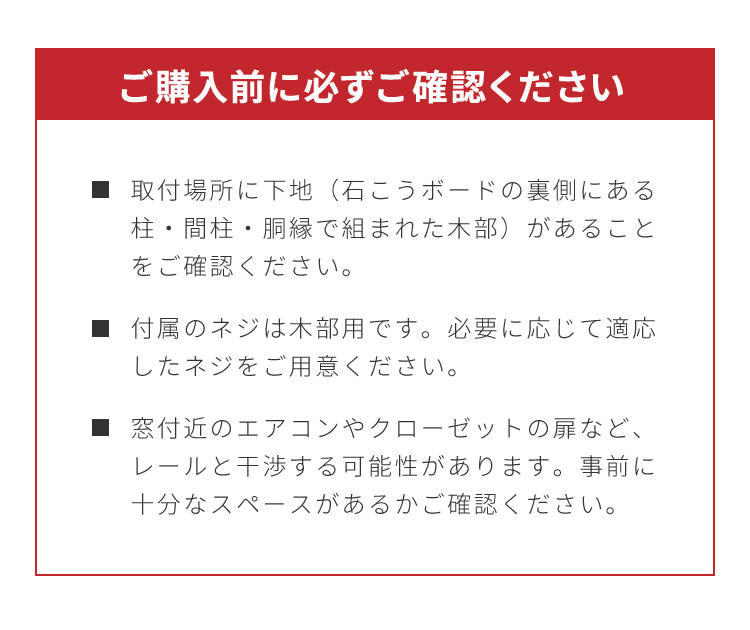 ご購入前に必ずご確認ください

■ 取付場所に下地（石こうボードの裏側にある柱・間柱・胴縁で組まれた木部）があることをご確認ください。

■ 付属のネジは木部用です。必要に応じて適応したネジをご用意ください。

■ 窓付近のエアコンやクローゼットの扉など、レールと干渉する可能性があります。事前に十分なスペースがあるかご確認ください。